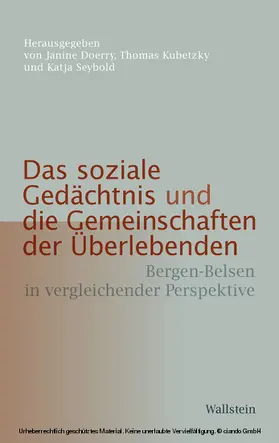 Herausgegeben
von Janine Doerry, Thomas Kubetzky
und Katja Seybold

Das soziale Gedächtnis und die Gemeinschaften der Überlebenden

Bergen-Belsen in vergleichender Perspektive

Wallstein

Urheberrechtlich geschütztes Material. Keine unerlaubte Vervielfältigung. © ciando GmbH